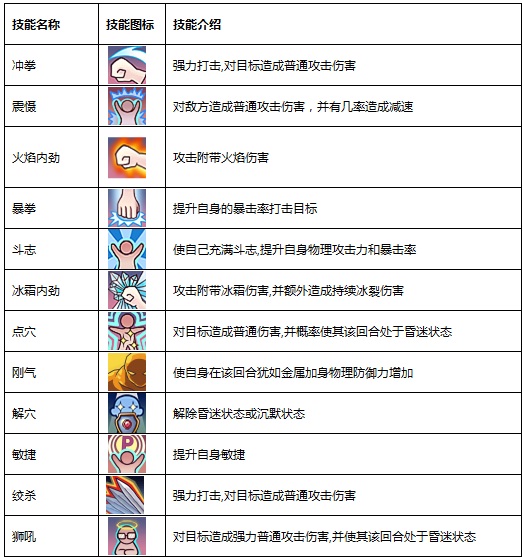 | 技能名称 | 技能图标 | 技能介绍 |
|---|---|---|
| 冲拳 | | 强力打击,对目标造成普通攻击伤害 |
| 震慑 | | 对敌方造成普通攻击伤害，并有几率造成减速 |
| 火焰内劲 | | 攻击附带火焰伤害 |
| 暴拳 | | 提升自身的暴击率打击目标 |
| 斗志 | | 使自己充满斗志,提升自身物理攻击力和暴击率 |
| 冰霜内劲 | | 攻击附带冰霜伤害,并额外造成持续冰裂伤害 |
| 点穴 | | 对目标造成普通伤害,并概率使其该回合处于昏迷状态 |
| 刚气 | | 使自身在该回合犹如金属加身物理防御力增加 |
| 解穴 | | 解除昏迷状态或沉默状态 |
| 敏捷 | P | 提升自身敏捷 |
| 绞杀 | | 强力打击,对目标造成普通攻击伤害 |
| 狮吼 | | 对目标造成强力普通攻击伤害,并使其该回合处于昏迷状态 |